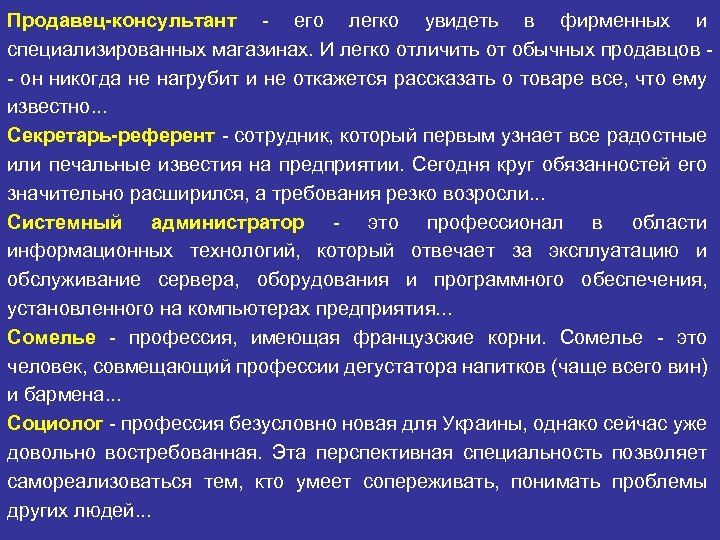 Продавец-консультант - его легко увидеть в фирменных и специализированных магазинах. И легко отличить от обычных продавцов - - он никогда не нагрубит и не откажется рассказать о товаре все, что ему известно...

Секретарь-референт - сотрудник, который первым узнает все радостные или печальные известия на предприятии. Сегодня круг обязанностей его значительно расширился, а требования резко возросли...

Системный администратор - это профессионал в области информационных технологий, который отвечает за эксплуатацию и обслуживание сервера, оборудования и программного обеспечения, установленного на компьютерах предприятия...

Сомелье - профессия, имеющая французские корни. Сомелье - это человек, совмещающий профессии дегустатора напитков (чаще всего вин) и бармена...

Социолог - профессия безусловно новая для Украины, однако сейчас уже довольно востребованная. Эта перспективная специальность позволяет самореализоваться тем, кто умеет сопереживать, понимать проблемы других людей...